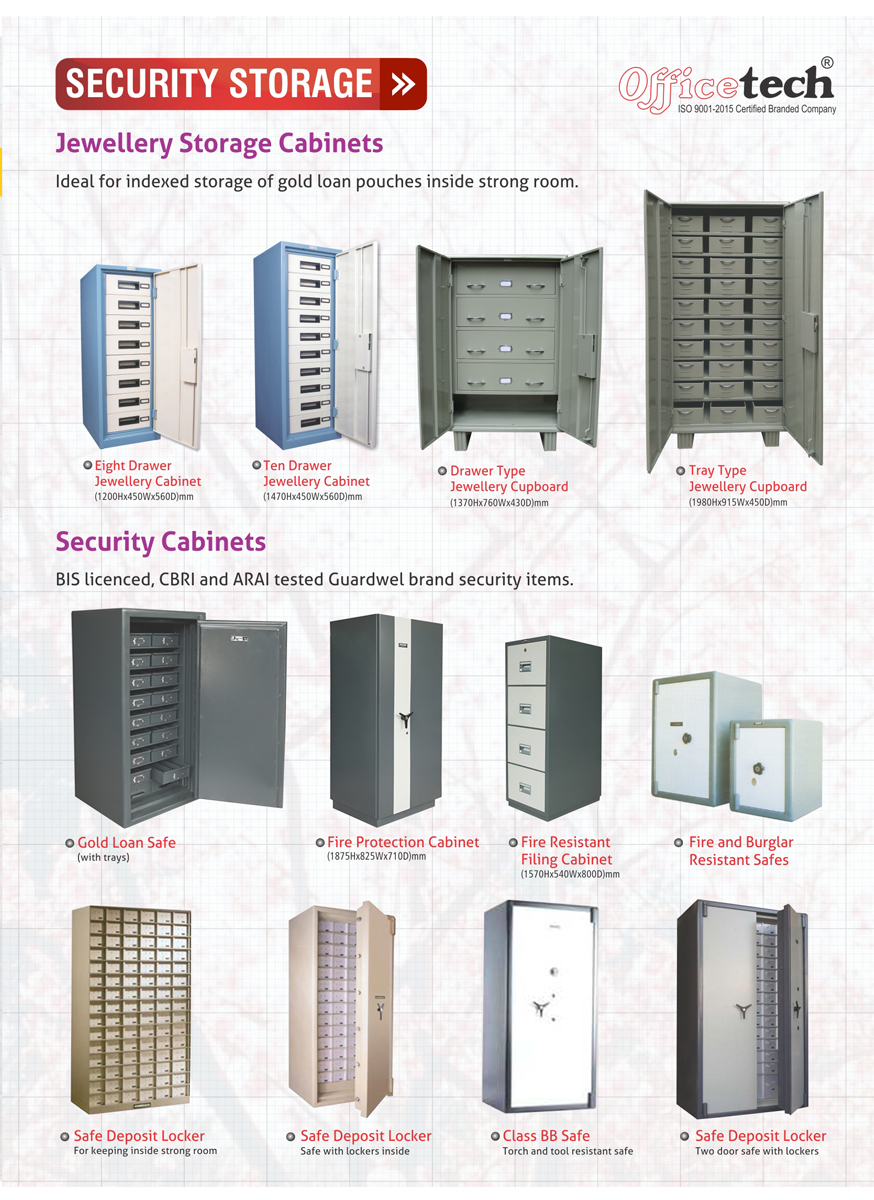 SECURITY STORAGE »

Officetech®
ISO 9001-2015 Certified Branded Company

Jewellery Storage Cabinets

Ideal for indexed storage of gold loan pouches inside strong room.

Eight Drawer Jewellery Cabinet
(1200Hx450Wx560D)mm

Ten Drawer Jewellery Cabinet
(1470Hx450Wx560D)mm

Drawer Type Jewellery Cupboard
(1370Hx760Wx430D)mm

Tray Type Jewellery Cupboard
(1980Hx915Wx450D)mm

Security Cabinets

BIS licenced, CBRI and ARAI tested Guardwel brand security items.

Gold Loan Safe
(with trays)

Fire Protection Cabinet
(1875Hx825Wx710D)mm

Fire Resistant Filing Cabinet
(1570Hx540Wx800D)mm

Fire and Burglar Resistant Safes

Safe Deposit Locker
For keeping inside strong room

Safe Deposit Locker
Safe with lockers inside

Class BB Safe
Torch and tool resistant safe

Safe Deposit Locker
Two door safe with lockers